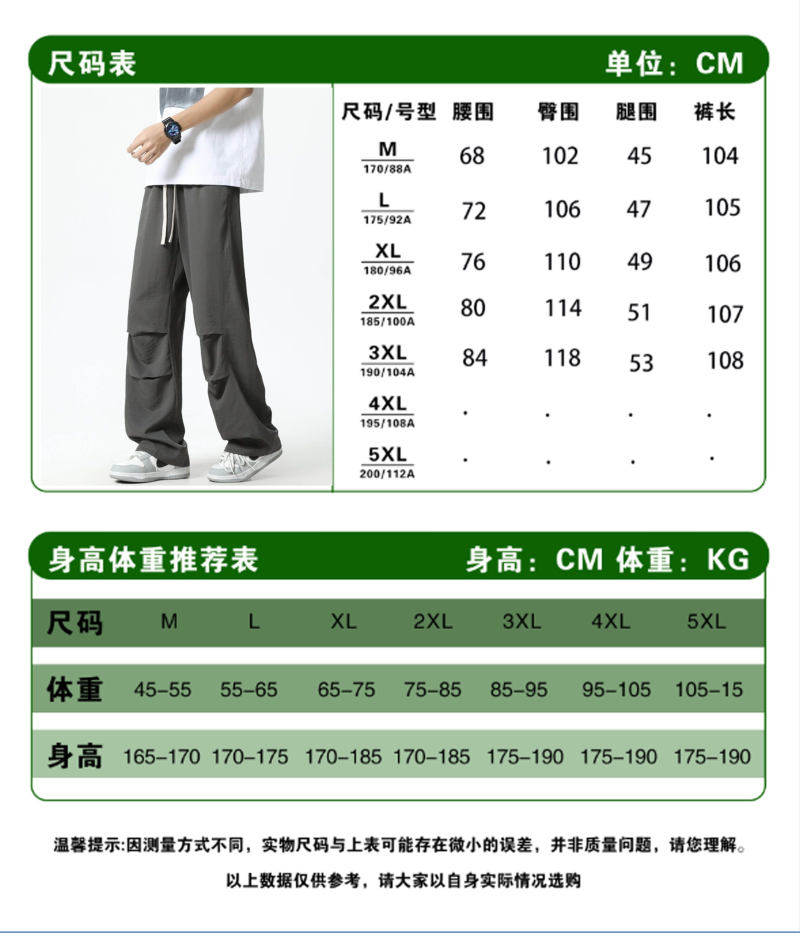 尺码表 单位：CM

| 尺码/号型 | 腰围 | 臀围 | 腿围 | 裤长 |
|---|---|---|---|---|
| M 170/88A | 68 | 102 | 45 | 104 |
| L 175/92A | 72 | 106 | 47 | 105 |
| XL 180/96A | 76 | 110 | 49 | 106 |
| 2XL 185/100A | 80 | 114 | 51 | 107 |
| 3XL 190/104A | 84 | 118 | 53 | 108 |
| 4XL 195/108A | . | . | . | . |
| 5XL 200/112A | . | . | . | . |

身高体重推荐表 身高：CM 体重：KG

| 尺码 | M | L | XL | 2XL | 3XL | 4XL | 5XL |
|---|---|---|---|---|---|---|---|
| 体重 | 45-55 | 55-65 | 65-75 | 75-85 | 85-95 | 95-105 | 105-15 |
| 身高 | 165-170 | 170-175 | 170-185 | 170-185 | 175-190 | 175-190 | 175-190 |

温馨提示:因测量方式不同，实物尺码与上表可能存在微小的误差，并非质量问题，请您理解。

以上数据仅供参考，请大家以自身实际情况选购